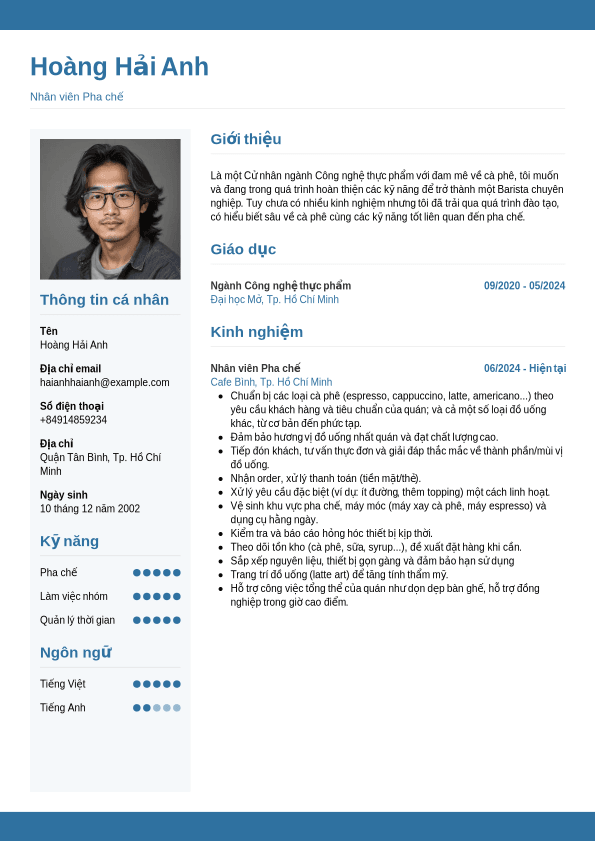 Hoàng Hải Anh

Nhân viên Pha chế

Thông tin cá nhân

Tên
Hoàng Hải Anh

Địa chỉ email
haianhhaianh@example.com

Số điện thoại
+84914859234

Địa chỉ
Quận Tân Bình, Tp. Hồ Chí Minh

Ngày sinh
10 tháng 12 năm 2002

Kỹ năng

Pha chế
Làm việc nhóm
Quản lý thời gian

Ngôn ngữ

Tiếng Việt
Tiếng Anh

Giới thiệu

Là một Cử nhân ngành Công nghệ thực phẩm với đam mê về cà phê, tôi muốn và đang trong quá trình hoàn thiện các kỹ năng để trở thành một Barista chuyên nghiệp. Tuy chưa có nhiều kinh nghiệm nhưng tôi đã trải qua quá trình đào tạo, có hiểu biết sâu về cà phê cùng các kỹ năng tốt liên quan đến pha chế.

Giáo dục

Ngành Công nghệ thực phẩm
09/2020 - 05/2024
Đại học Mở, Tp. Hồ Chí Minh

Kinh nghiệm

Nhân viên Pha chế
06/2024 - Hiện tại
Cafe Bình, Tp. Hồ Chí Minh

- Chuẩn bị các loại cà phê (espresso, cappuccino, latte, americano...) theo yêu cầu khách hàng và tiêu chuẩn của quán; và cả một số loại đồ uống khác, từ cơ bản đến phức tạp.
- Đảm bảo hương vị đồ uống nhất quán và đạt chất lượng cao.
- Tiếp đón khách, tư vấn thực đơn và giải đáp thắc mắc về thành phần/mùi vị đồ uống.
- Nhận order, xử lý thanh toán (tiền mặt/thẻ).
- Xử lý yêu cầu đặc biệt (ví dụ: ít đường, thêm topping) một cách linh hoạt.
- Vệ sinh khu vực pha chế, máy móc (máy xay cà phê, máy espresso) và dụng cụ hằng ngày.
- Kiểm tra và báo cáo hỏng hóc thiết bị kịp thời.
- Theo dõi tồn kho (cà phê, sữa, syrup...), đề xuất đặt hàng khi cần.
- Sắp xếp nguyên liệu, thiết bị gọn gàng và đảm bảo hạn sử dụng
- Trang trí đồ uống (latte art) để tăng tính thẩm mỹ.
- Hỗ trợ công việc tổng thể của quán như dọn dẹp bàn ghế, hỗ trợ đồng nghiệp trong giờ cao điểm.